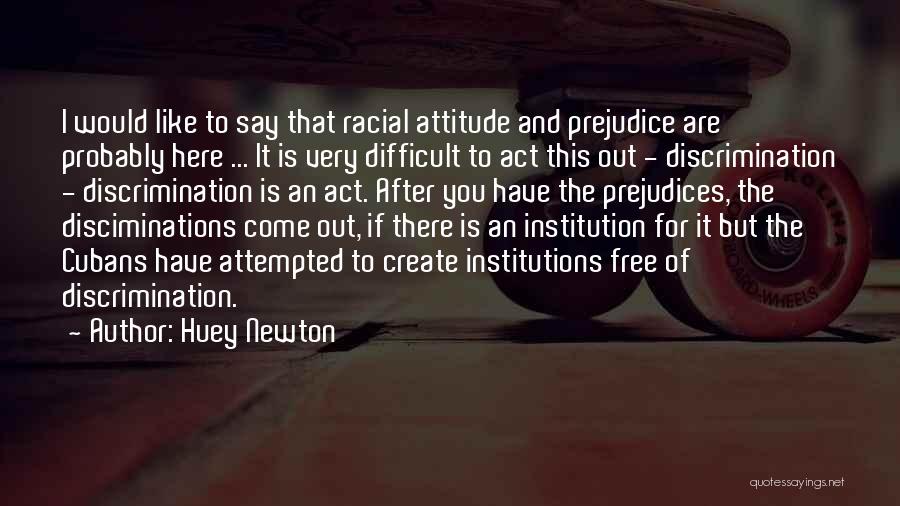 I would like to say that racial attitude and prejudice are probably here ... It is very difficult to act this out - discrimination - discrimination is an act. After you have the prejudices, the disciminations come out, if there is an institution for it but the Cubans have attempted to create institutions free of discrimination.

- Author: Huey Newton

KOLIMA
BOARD WHEELS

quotessayings.net